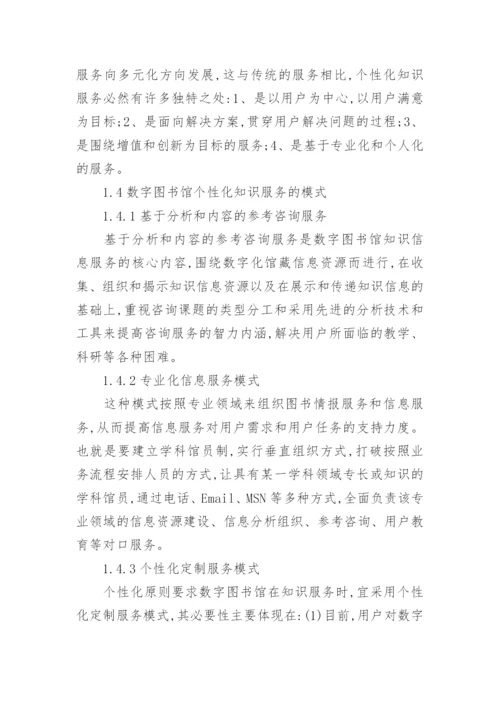 服务向多元化方向发展,这与传统的服务相比,个性化知识服务必然有许多独特之处:1、是以用户为中心,以用户满意为目标;2、是面向解决方案,贯穿用户解决问题的过程;3、是围绕增值和创新为目标的服务;4、是基于专业化和个人化的服务。

1.4 数字图书馆个性化知识服务的模式

1.4.1 基于分析和内容的参考咨询服务

基于分析和内容的参考咨询服务是数字图书馆知识信息服务的核心内容,围绕数字化馆藏信息资源而进行,在收集、组织和揭示知识信息资源以及在展示和传递知识信息的基础上,重视咨询课题的类型分工和采用先进的分析技术和工具来提高咨询服务的智力内涵,解决用户所面临的教学、科研等各种困难。

1.4.2 专业化信息服务模式

这种模式按照专业领域来组织图书情报服务和信息服务,从而提高信息服务对用户需求和用户任务的支持力度。也就是要建立学科馆员制,实行垂直组织方式,打破按照业务流程安排人员的方式,让具有某一学科领域专长或知识的学科馆员,通过电话、Email、MSN 等多种方式,全面负责该专业领域的信息资源建设、信息分析组织、参考咨询、用户教育等对口服务。

1.4.3 个性化定制服务模式

个性化原则要求数字图书馆在知识服务时,宜采用个性化定制服务模式,其必要性主要体现在:(1)目前,用户对数字